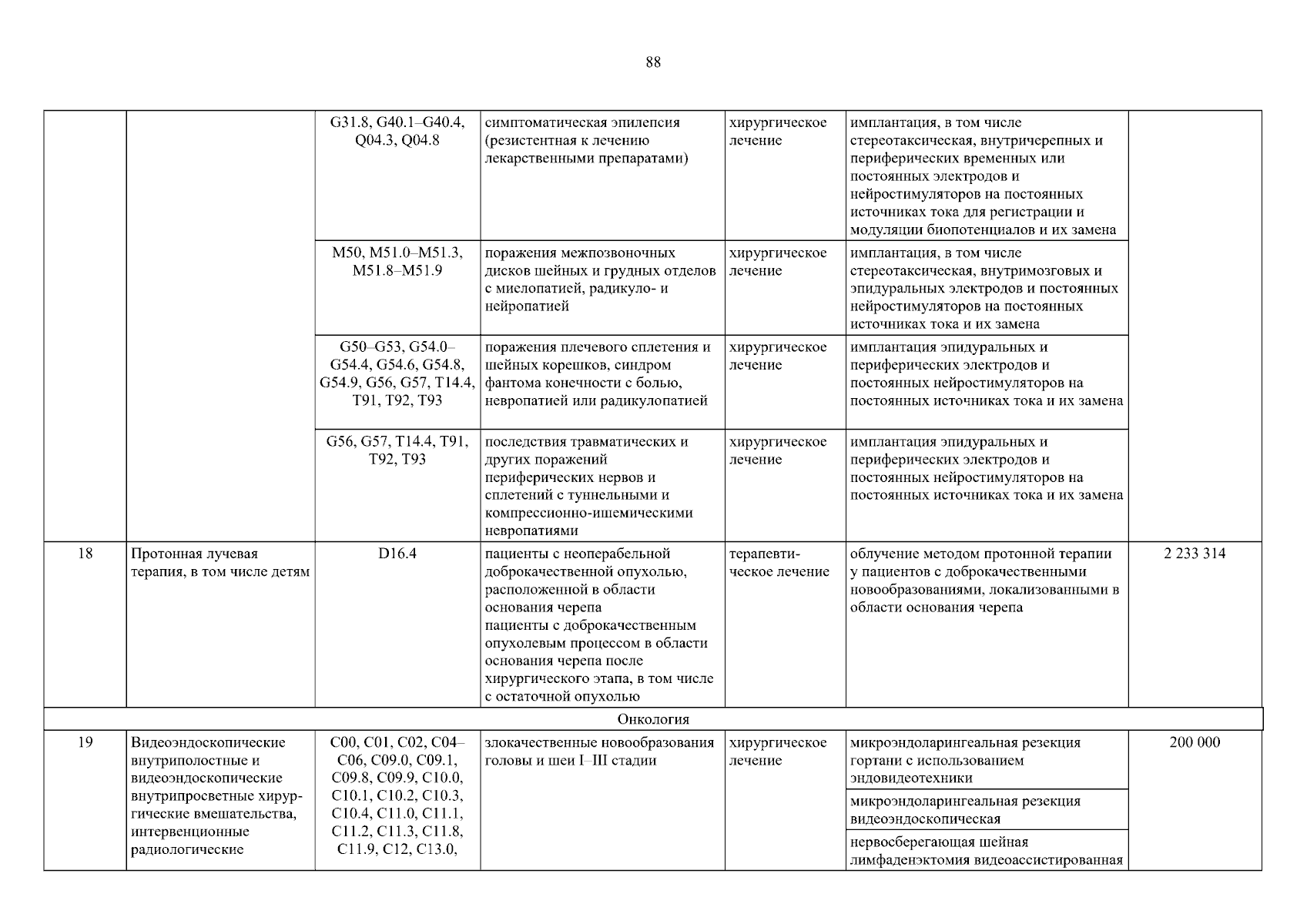 88

| | | | | | | |
|---|---|---|---|---|---|---|
| | | G31.8, G40.1–G40.4, Q04.3, Q04.8 | симптоматическая эпилепсия (резистентная к лечению лекарственными препаратами) | хирургическое лечение | имплантация, в том числе стереотаксическая, внутричерепных и периферических временных или постоянных электродов и нейростимуляторов на постоянных источниках тока для регистрации и модуляции биопотенциалов и их замена | |
| | | M50, M51.0–M51.3, M51.8–M51.9 | поражения межпозвоночных дисков шейных и грудных отделов с миелопатией, радикуло- и нейропатией | хирургическое лечение | имплантация, в том числе стереотаксическая, внутримозговых и эпидуральных электродов и постоянных нейростимуляторов на постоянных источниках тока и их замена | |
| | | G50–G53, G54.0–G54.4, G54.6, G54.8, G54.9, G56, G57, T14.4, T91, T92, T93 | поражения плечевого сплетения и шейных корешков, синдром фантома конечности с болью, невропатией или радикулопатией | хирургическое лечение | имплантация эпидуральных и периферических электродов и постоянных нейростимуляторов на постоянных источниках тока и их замена | |
| | | G56, G57, T14.4, T91, T92, T93 | последствия травматических и других поражений периферических нервов и сплетений с туннельными и компрессионно-ишемическими невропатиями | хирургическое лечение | имплантация эпидуральных и периферических электродов и постоянных нейростимуляторов на постоянных источниках тока и их замена | |
| 18 | Протонная лучевая терапия, в том числе детям | D16.4 | пациенты с неоперабельной доброкачественной опухолью, расположенной в области основания черепа пациенты с доброкачественным опухолевым процессом в области основания черепа после хирургического этапа, в том числе с остаточной опухолью | терапевтическое лечение | облучение методом протонной терапии у пациентов с доброкачественными новообразованиями, локализованными в области основания черепа | 2 233 314 |
| Онкология | | | | | | |
| 19 | Видеоэндоскопические внутриполостные и видеоэндоскопические внутрипросветные хирургические вмешательства, интервенционные радиологические | C00, C01, C02, C04–C06, C09.0, C09.1, C09.8, C09.9, C10.0, C10.1, C10.2, C10.3, C10.4, C11.0, C11.1, C11.2, C11.3, C11.8, C11.9, C12, C13.0, | злокачественные новообразования головы и шеи I–III стадии | хирургическое лечение | микроэндоларингеальная резекция гортани с использованием эндовидеотехники | 200 000 |
| | | | | | микроэндоларингеальная резекция видеоэндоскопическая | |
| | | | | | нервосберегающая шейная лимфаденэктомия видеоассистированная | |